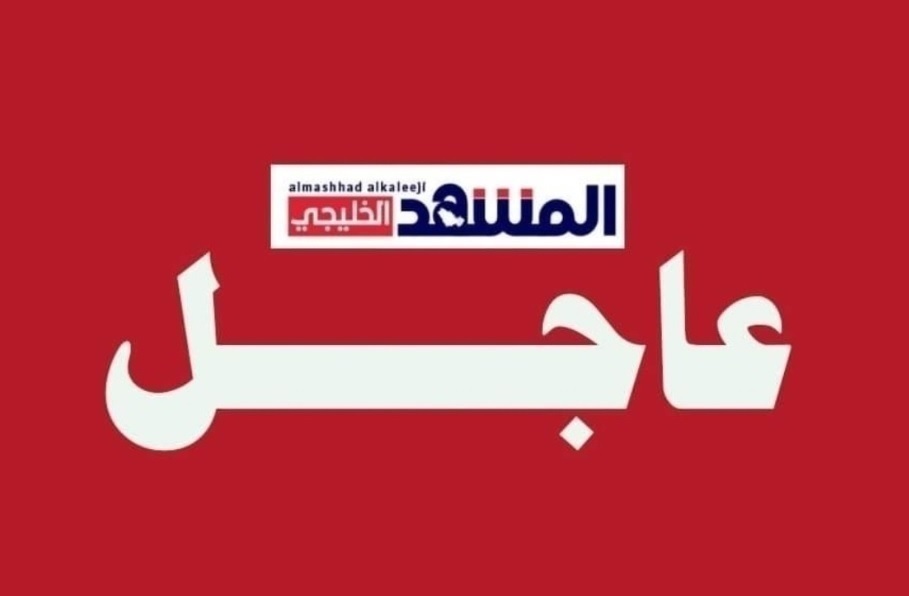 almashhad alkaleeji
المشهد الخليجي

عاجل